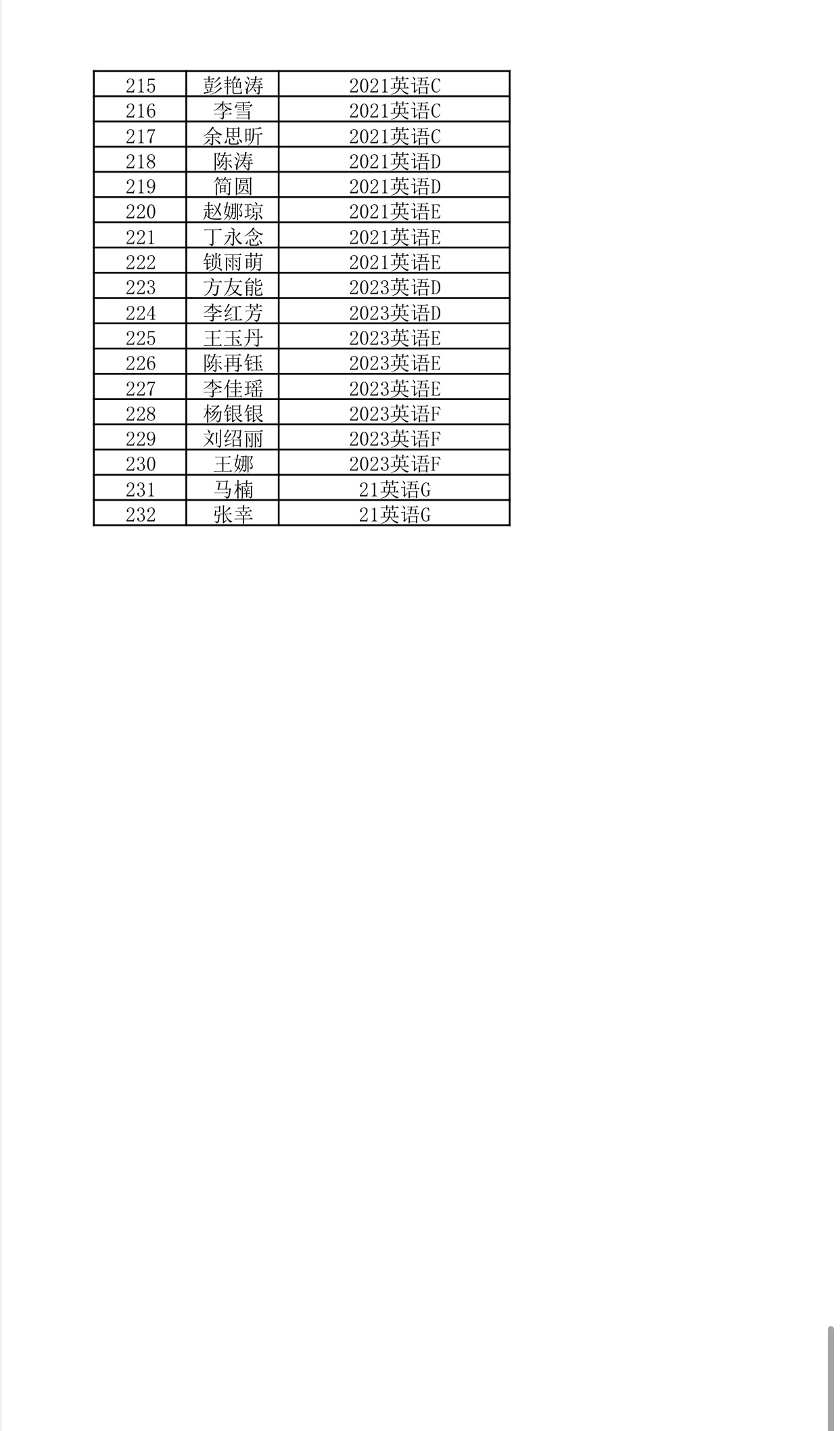 | 215 | 彭艳涛 | 2021英语C |
|---|---|---|
| 216 | 李雪 | 2021英语C |
| 217 | 余思昕 | 2021英语C |
| 218 | 陈涛 | 2021英语D |
| 219 | 简圆 | 2021英语D |
| 220 | 赵娜琼 | 2021英语E |
| 221 | 丁永念 | 2021英语E |
| 222 | 锁雨萌 | 2021英语E |
| 223 | 方友能 | 2023英语D |
| 224 | 李红芳 | 2023英语D |
| 225 | 王玉丹 | 2023英语E |
| 226 | 陈再钰 | 2023英语E |
| 227 | 李佳瑶 | 2023英语E |
| 228 | 杨银银 | 2023英语F |
| 229 | 刘绍丽 | 2023英语F |
| 230 | 王娜 | 2023英语F |
| 231 | 马楠 | 21英语G |
| 232 | 张幸 | 21英语G |